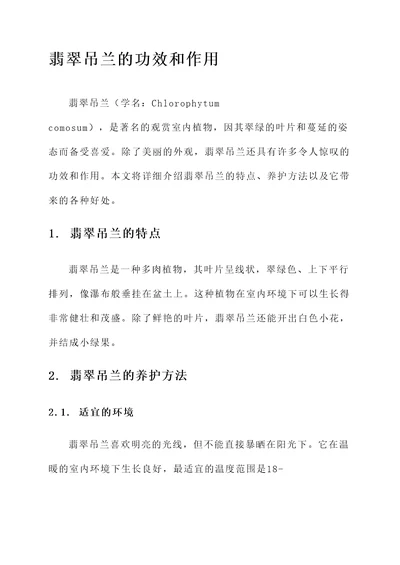 翡翠吊兰的功效和作用

翡翠吊兰（学名：Chlorophytum comosum），是著名的观赏室内植物，因其翠绿的叶片和蔓延的姿态而备受喜爱。除了美丽的外观，翡翠吊兰还具有许多令人惊叹的功效和作用。本文将详细介绍翡翠吊兰的特点、养护方法以及它带来的各种好处。

1. 翡翠吊兰的特点

翡翠吊兰是一种多肉植物，其叶片呈线状，翠绿色、上下平行排列，像瀑布般垂挂在盆土上。这种植物在室内环境下可以生长得非常健壮和茂盛。除了鲜艳的叶片，翡翠吊兰还能开出白色小花，并结成小绿果。

2. 翡翠吊兰的养护方法

2.1. 适宜的环境

翡翠吊兰喜欢明亮的光线，但不能直接暴晒在阳光下。它在温暖的室内环境下生长良好，最适宜的温度范围是18-